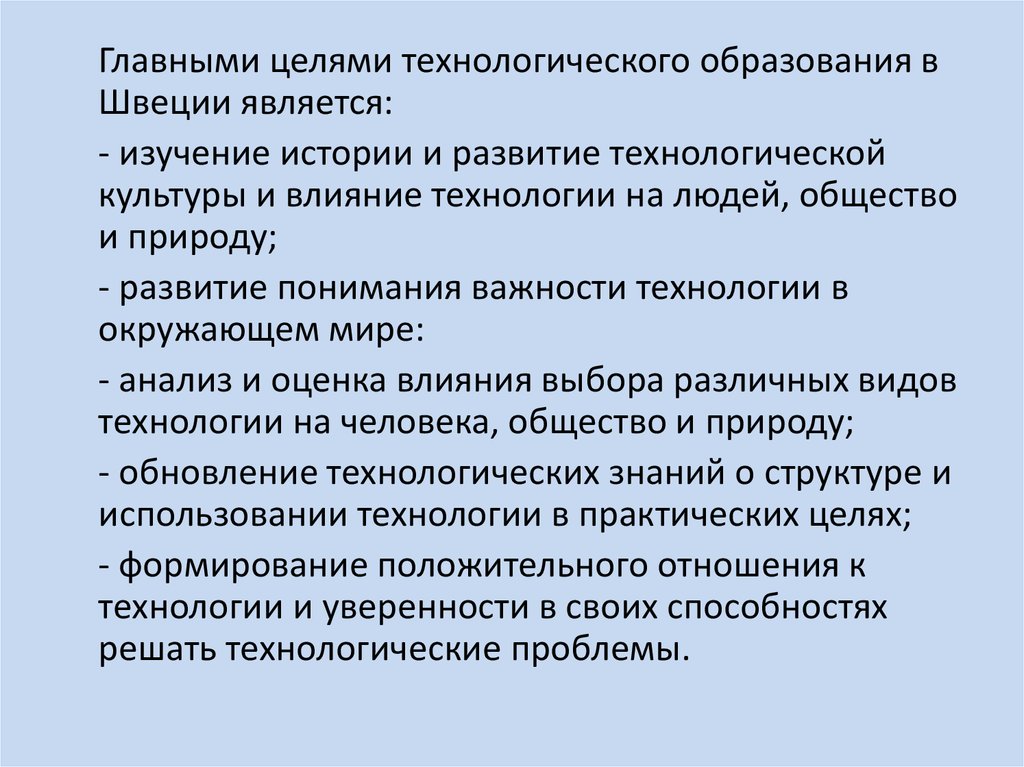 Главными целями технологического образования в Швеции является:

- изучение истории и развитие технологической культуры и влияние технологии на людей, общество и природу;

- развитие понимания важности технологии в окружающем мире:

- анализ и оценка влияния выбора различных видов технологии на человека, общество и природу;

- обновление технологических знаний о структуре и использовании технологии в практических целях;

- формирование положительного отношения к технологии и уверенности в своих способностях решать технологические проблемы.